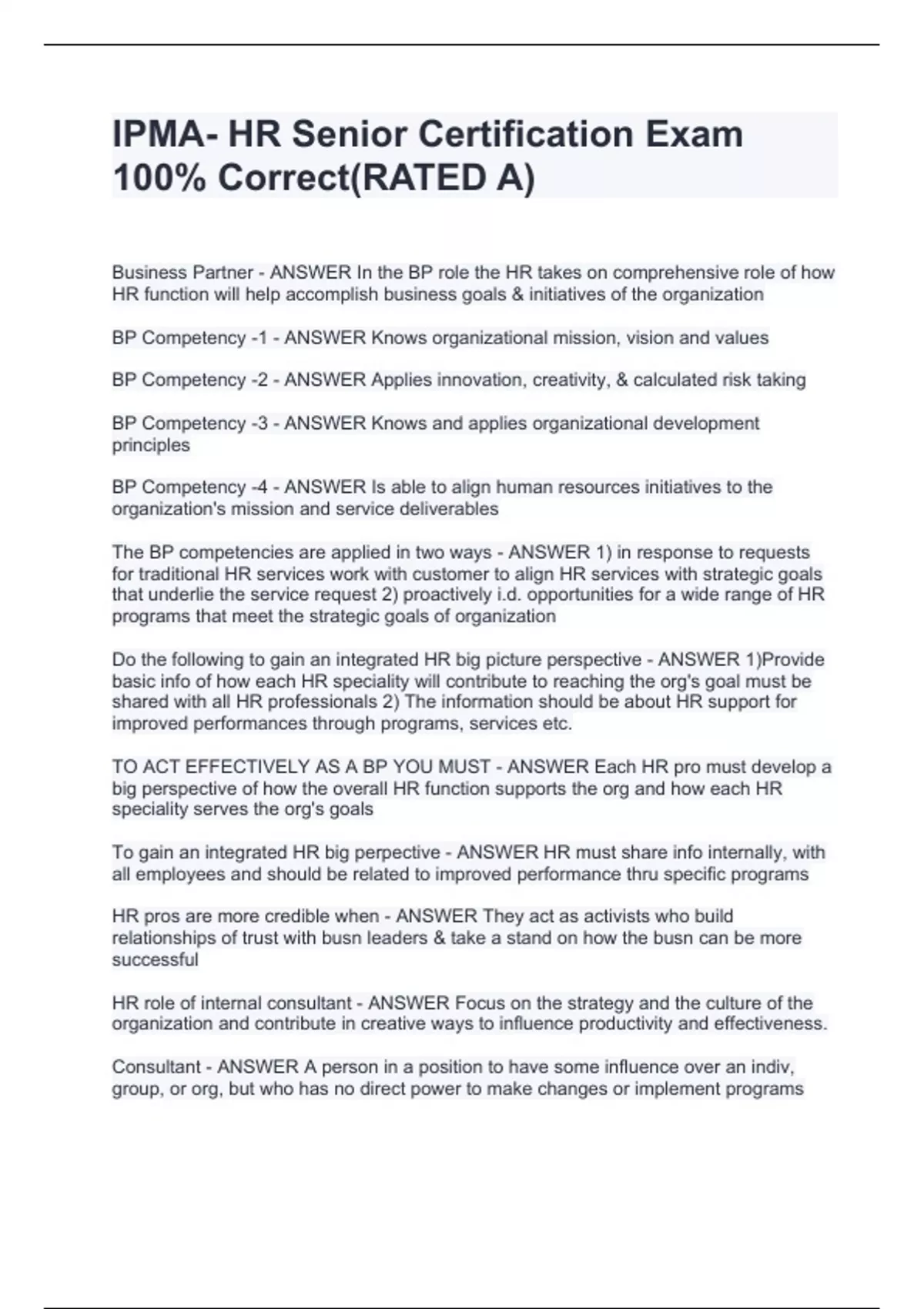 IPMA- HR Senior Certification Exam 100% Correct(RATED A)

Business Partner - ANSWER In the BP role the HR takes on comprehensive role of how HR function will help accomplish business goals & initiatives of the organization

BP Competency -1 - ANSWER Knows organizational mission, vision and values

BP Competency -2 - ANSWER Applies innovation, creativity, & calculated risk taking

BP Competency -3 - ANSWER Knows and applies organizational development principles

BP Competency -4 - ANSWER Is able to align human resources initiatives to the organization's mission and service deliverables

The BP competencies are applied in two ways - ANSWER 1) in response to requests for traditional HR services work with customer to align HR services with strategic goals that underlie the service request 2) proactively i.d. opportunities for a wide range of HR programs that meet the strategic goals of organization

Do the following to gain an integrated HR big picture perspective - ANSWER 1)Provide basic info of how each HR speciality will contribute to reaching the org's goal must be shared with all HR professionals 2) The information should be about HR support for improved performances through programs, services etc.

TO ACT EFFECTIVELY AS A BP YOU MUST - ANSWER Each HR pro must develop a big perspective of how the overall HR function supports the org and how each HR speciality serves the org's goals

To gain an integrated HR big perpective - ANSWER HR must share info internally, with all employees and should be related to improved performance thru specific programs

HR pros are more credible when - ANSWER They act as activists who build relationships of trust with busn leaders & take a stand on how the busn can be more successful

HR role of internal consultant - ANSWER Focus on the strategy and the culture of the organization and contribute in creative ways to influence productivity and effectiveness.

Consultant - ANSWER A person in a position to have some influence over an indiv, group, or org, but who has no direct power to make changes or implement programs